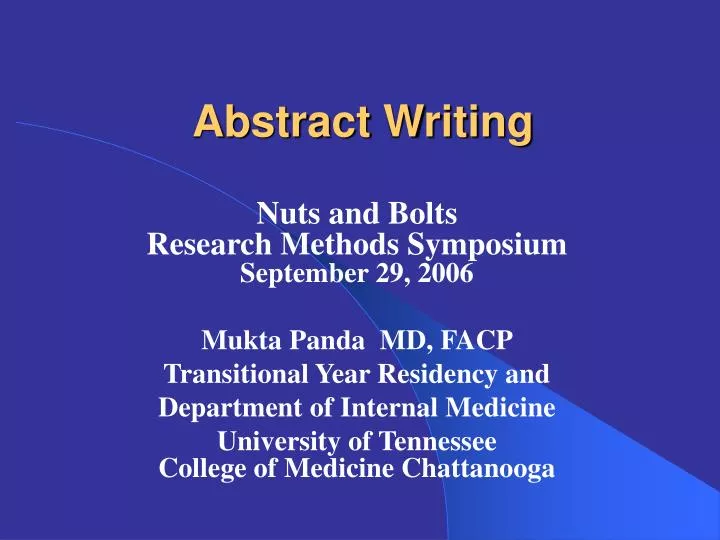 Abstract Writing

Nuts and Bolts
Research Methods Symposium
September 29, 2006

Mukta Panda MD, FACP
Transitional Year Residency and
Department of Internal Medicine
University of Tennessee
College of Medicine Chattanooga